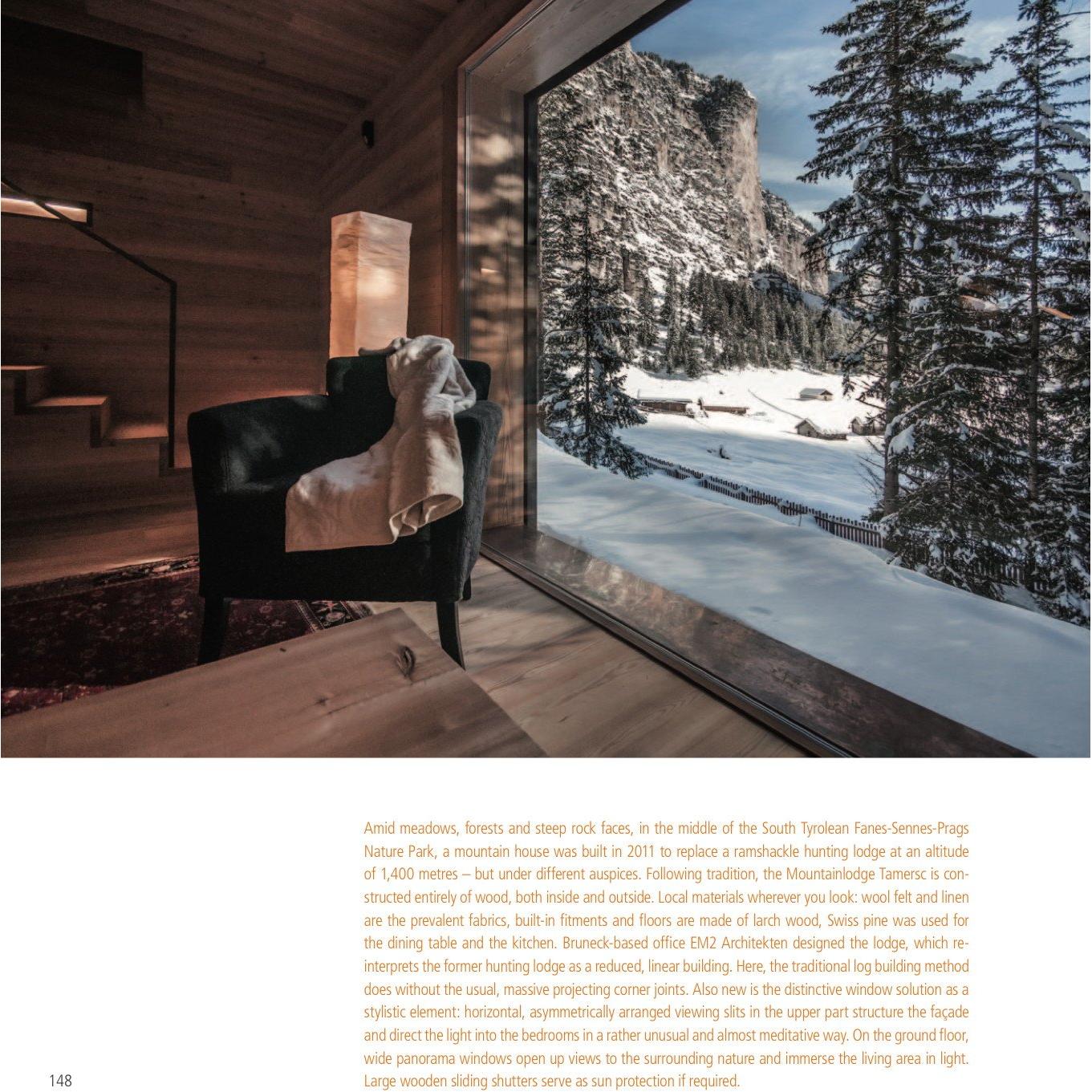 Amid meadows, forests and steep rock faces, in the middle of the South Tyrolean Fanes-Sennes-Prags Nature Park, a mountain house was built in 2011 to replace a ramshackle hunting lodge at an altitude of 1,400 metres – but under different auspices. Following tradition, the Mountainlodge Tamersc is constructed entirely of wood, both inside and outside. Local materials wherever you look: wool felt and linen are the prevalent fabrics, built-in fitments and floors are made of larch wood, Swiss pine was used for the dining table and the kitchen. Bruneck-based office EM2 Architekten designed the lodge, which reinterprets the former hunting lodge as a reduced, linear building. Here, the traditional log building method does without the usual, massive projecting corner joints. Also new is the distinctive window solution as a stylistic element: horizontal, asymmetrically arranged viewing slits in the upper part structure the façade and direct the light into the bedrooms in a rather unusual and almost meditative way. On the ground floor, wide panorama windows open up views to the surrounding nature and immerse the living area in light. Large wooden sliding shutters serve as sun protection if required.

148